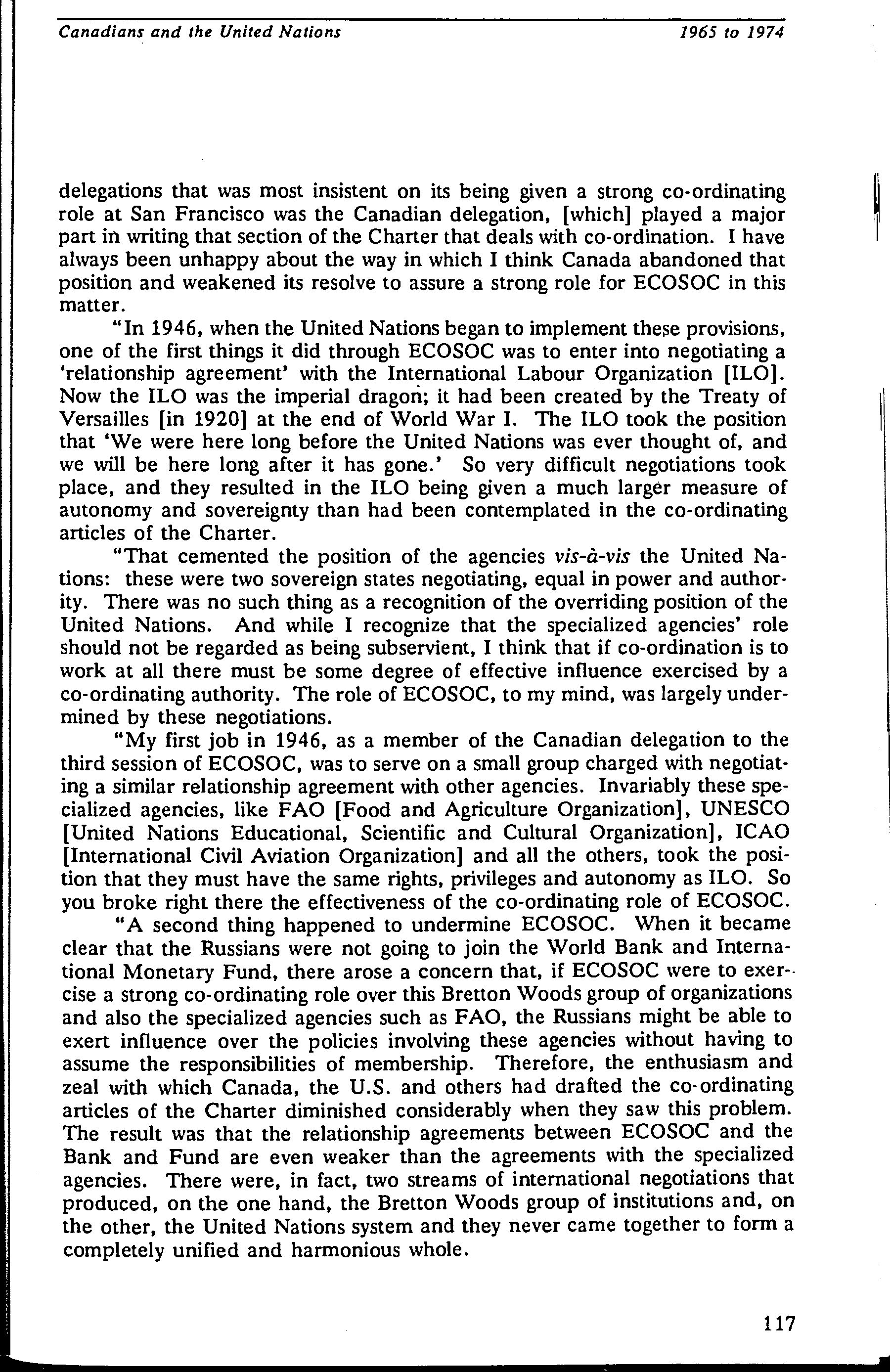 Canadians and the United Nations 1965 to 1974

delegations that was most insistent on its being given a strong co-ordinating role at San Francisco was the Canadian delegation, [which] played a major part in writing that section of the Charter that deals with co-ordination. I have always been unhappy about the way in which I think Canada abandoned that position and weakened its resolve to assure a strong role for ECOSOC in this matter.

"In 1946, when the United Nations began to implement these provisions, one of the first things it did through ECOSOC was to enter into negotiating a 'relationship agreement' with the International Labour Organization [ILO]. Now the ILO was the imperial dragon; it had been created by the Treaty of Versailles [in 1920] at the end of World War I. The ILO took the position that 'We were here long before the United Nations was ever thought of, and we will be here long after it has gone.' So very difficult negotiations took place, and they resulted in the ILO being given a much larger measure of autonomy and sovereignty than had been contemplated in the co-ordinating articles of the Charter.

"That cemented the position of the agencies vis-à-vis the United Nations: these were two sovereign states negotiating, equal in power and authority. There was no such thing as a recognition of the overriding position of the United Nations. And while I recognize that the specialized agencies' role should not be regarded as being subservient, I think that if co-ordination is to work at all there must be some degree of effective influence exercised by a co-ordinating authority. The role of ECOSOC, to my mind, was largely undermined by these negotiations.

"My first job in 1946, as a member of the Canadian delegation to the third session of ECOSOC, was to serve on a small group charged with negotiating a similar relationship agreement with other agencies. Invariably these specialized agencies, like FAO [Food and Agriculture Organization], UNESCO [United Nations Educational, Scientific and Cultural Organization], ICAO [International Civil Aviation Organization] and all the others, took the position that they must have the same rights, privileges and autonomy as ILO. So you broke right there the effectiveness of the co-ordinating role of ECOSOC.

"A second thing happened to undermine ECOSOC. When it became clear that the Russians were not going to join the World Bank and International Monetary Fund, there arose a concern that, if ECOSOC were to exercise a strong co-ordinating role over this Bretton Woods group of organizations and also the specialized agencies such as FAO, the Russians might be able to exert influence over the policies involving these agencies without having to assume the responsibilities of membership. Therefore, the enthusiasm and zeal with which Canada, the U.S. and others had drafted the co-ordinating articles of the Charter diminished considerably when they saw this problem. The result was that the relationship agreements between ECOSOC and the Bank and Fund are even weaker than the agreements with the specialized agencies. There were, in fact, two streams of international negotiations that produced, on the one hand, the Bretton Woods group of institutions and, on the other, the United Nations system and they never came together to form a completely unified and harmonious whole.

117